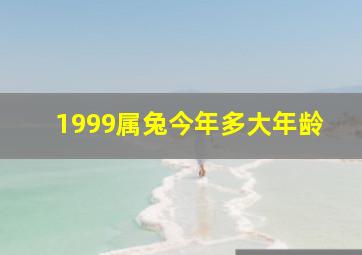 1999属兔今年多大年龄